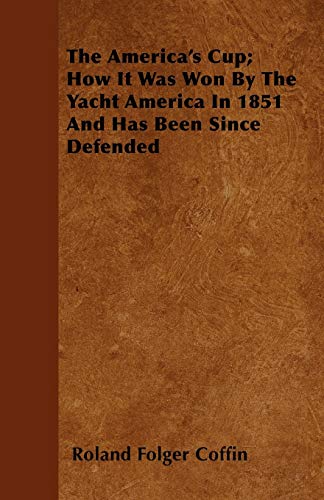 The America's Cup; How It Was Won By The Yacht America In 1851 And Has Been Since Defended

Roland Folger Coffin